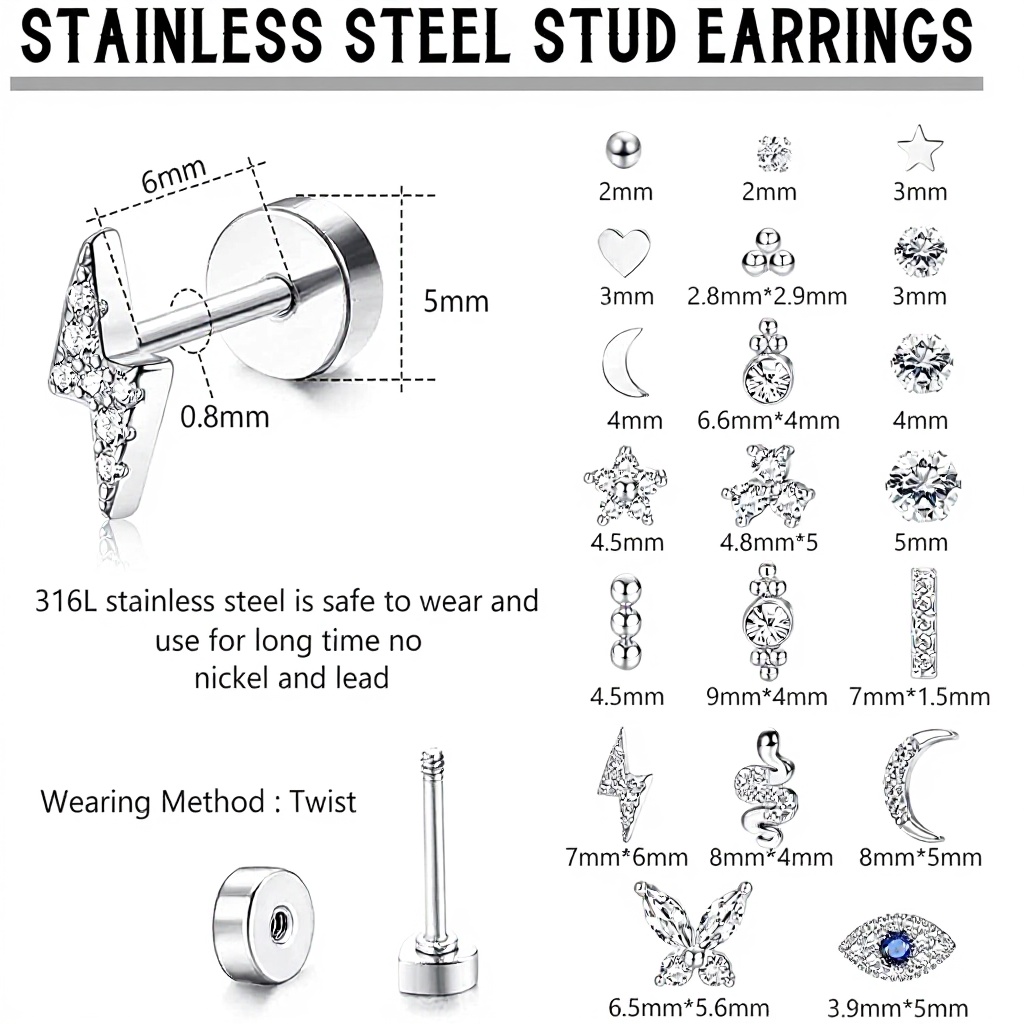 STAINLESS STEEL STUD EARRINGS

6mm

5mm

0.8mm

316L stainless steel is safe to wear and use for long time no nickel and lead

Wearing Method : Twist

2mm

2mm

3mm

3mm

2.8mm*2.9mm

3mm

4mm

6.6mm*4mm

4mm

4.5mm

4.8mm*5

5mm

4.5mm

9mm*4mm

7mm*1.5mm

7mm*6mm

8mm*4mm

8mm*5mm

6.5mm*5.6mm

3.9mm*5mm